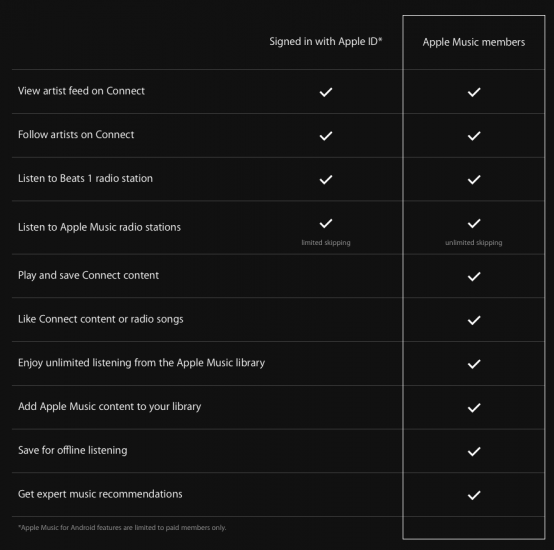 | | Signed in with Apple ID* | Apple Music members |
|---|---|---|
| View artist feed on Connect | ✓ | ✓ |
| Follow artists on Connect | ✓ | ✓ |
| Listen to Beats 1 radio station | ✓ | ✓ |
| Listen to Apple Music radio stations | ✓ limited skipping | ✓ unlimited skipping |
| Play and save Connect content | | ✓ |
| Like Connect content or radio songs | | ✓ |
| Enjoy unlimited listening from the Apple Music library | | ✓ |
| Add Apple Music content to your library | | ✓ |
| Save for offline listening | | ✓ |
| Get expert music recommendations | | ✓ |

*Apple Music for Android features are limited to paid members only.